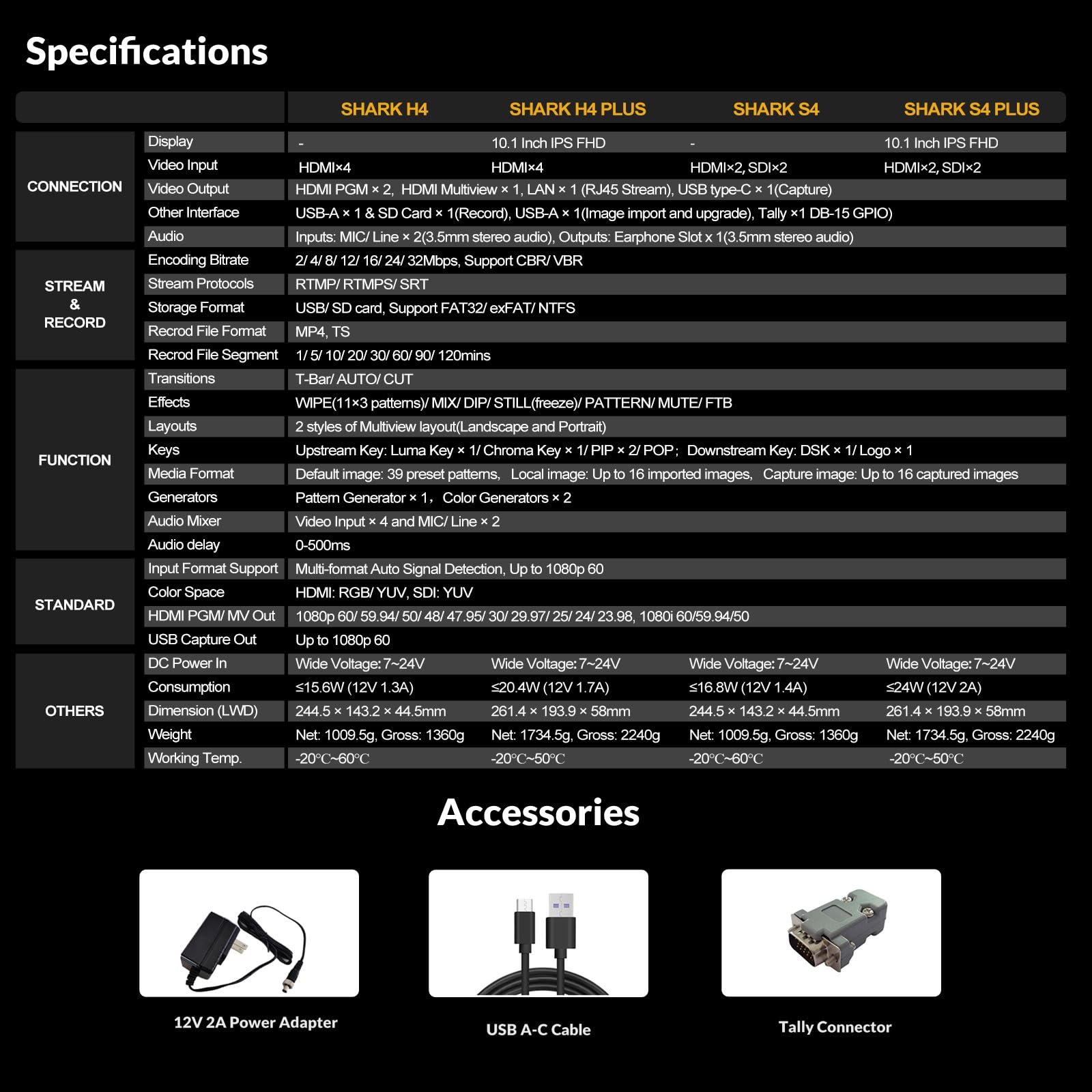 Specifications

| | | SHARK H4 | SHARK H4 PLUS | SHARK S4 | SHARK S4 PLUS |
|---|---|---|---|---|---|
| CONNECTION | Display | - | 10.1 Inch IPS FHD | - | 10.1 Inch IPS FHD |
| | Video Input | HDMI×4 | HDMI×4 | HDMI×2, SDI×2 | HDMI×2, SDI×2 |
| | Video Output | HDMI PGM × 2, HDMI Multiview × 1, LAN × 1 (RJ45 Stream), USB type-C × 1(Capture) | | | |
| | Other Interface | USB-A × 1 & SD Card × 1(Record), USB-A × 1(Image import and upgrade), Tally ×1 DB-15 GPIO) | | | |
| | Audio | Inputs: MIC/ Line × 2(3.5mm stereo audio), Outputs: Earphone Slot x 1(3.5mm stereo audio) | | | |
| STREAM & RECORD | Encoding Bitrate | 2/ 4/ 8/ 12/ 16/ 24/ 32Mbps, Support CBR/ VBR | | | |
| | Stream Protocols | RTMP/ RTMPS/ SRT | | | |
| | Storage Format | USB/ SD card, Support FAT32/ exFAT/ NTFS | | | |
| | Recrod File Format | MP4, TS | | | |
| | Recrod File Segment | 1/ 5/ 10/ 20/ 30/ 60/ 90/ 120mins | | | |
| FUNCTION | Transitions | T-Bar/ AUTO/ CUT | | | |
| | Effects | WIPE(11×3 patterns)/ MIX/ DIP/ STILL(freeze)/ PATTERN/ MUTE/ FTB | | | |
| | Layouts | 2 styles of Multiview layout(Landscape and Portrait) | | | |
| | Keys | Upstream Key: Luma Key × 1/ Chroma Key × 1/ PIP × 2/ POP; Downstream Key: DSK × 1/ Logo × 1 | | | |
| | Media Format | Default image: 39 preset patterns, Local image: Up to 16 imported images, Capture image: Up to 16 captured images | | | |
| | Generators | Pattern Generator × 1, Color Generators × 2 | | | |
| | Audio Mixer | Video Input × 4 and MIC/ Line × 2 | | | |
| | Audio delay | 0-500ms | | | |
| STANDARD | Input Format Support | Multi-format Auto Signal Detection, Up to 1080p 60 | | | |
| | Color Space | HDMI: RGB/ YUV, SDI: YUV | | | |
| | HDMI PGM/ MV Out | 1080p 60/ 59.94/ 50/ 48/ 47.95/ 30/ 29.97/ 25/ 24/ 23.98, 1080i 60/59.94/50 | | | |
| | USB Capture Out | Up to 1080p 60 | | | |
| OTHERS | DC Power In | Wide Voltage: 7~24V | Wide Voltage: 7~24V | Wide Voltage: 7~24V | Wide Voltage: 7~24V |
| | Consumption | ≤15.6W (12V 1.3A) | ≤20.4W (12V 1.7A) | ≤16.8W (12V 1.4A) | ≤24W (12V 2A) |
| | Dimension (LWD) | 244.5 × 143.2 × 44.5mm | 261.4 × 193.9 × 58mm | 244.5 × 143.2 × 44.5mm | 261.4 × 193.9 × 58mm |
| | Weight | Net: 1009.5g, Gross: 1360g | Net: 1734.5g, Gross: 2240g | Net: 1009.5g, Gross: 1360g | Net: 1734.5g, Gross: 2240g |
| | Working Temp. | -20℃~60℃ | -20℃~50℃ | -20℃~60℃ | -20℃~50℃ |

Accessories

12V 2A Power Adapter

USB A-C Cable

Tally Connector